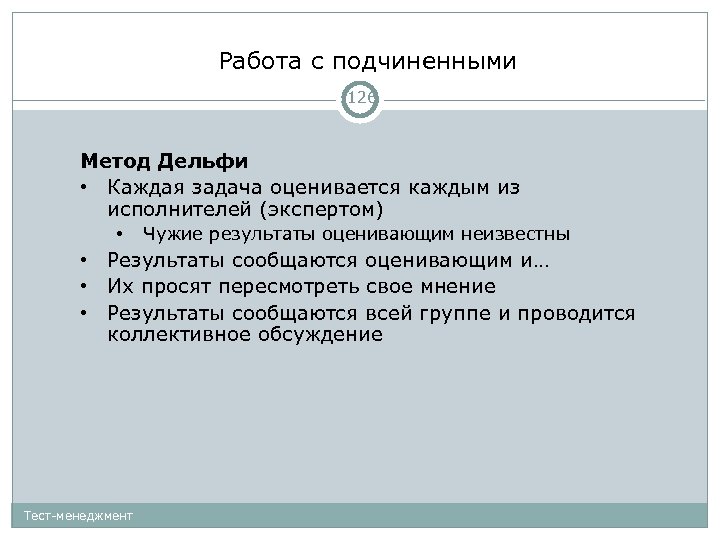 Работа с подчиненными

126

Метод Дельфи

• Каждая задача оценивается каждым из исполнителей (экспертом)
  • Чужие результаты оценивающим неизвестны
• Результаты сообщаются оценивающим и…
• Их просят пересмотреть свое мнение
• Результаты сообщаются всей группе и проводится коллективное обсуждение

Тест-менеджмент